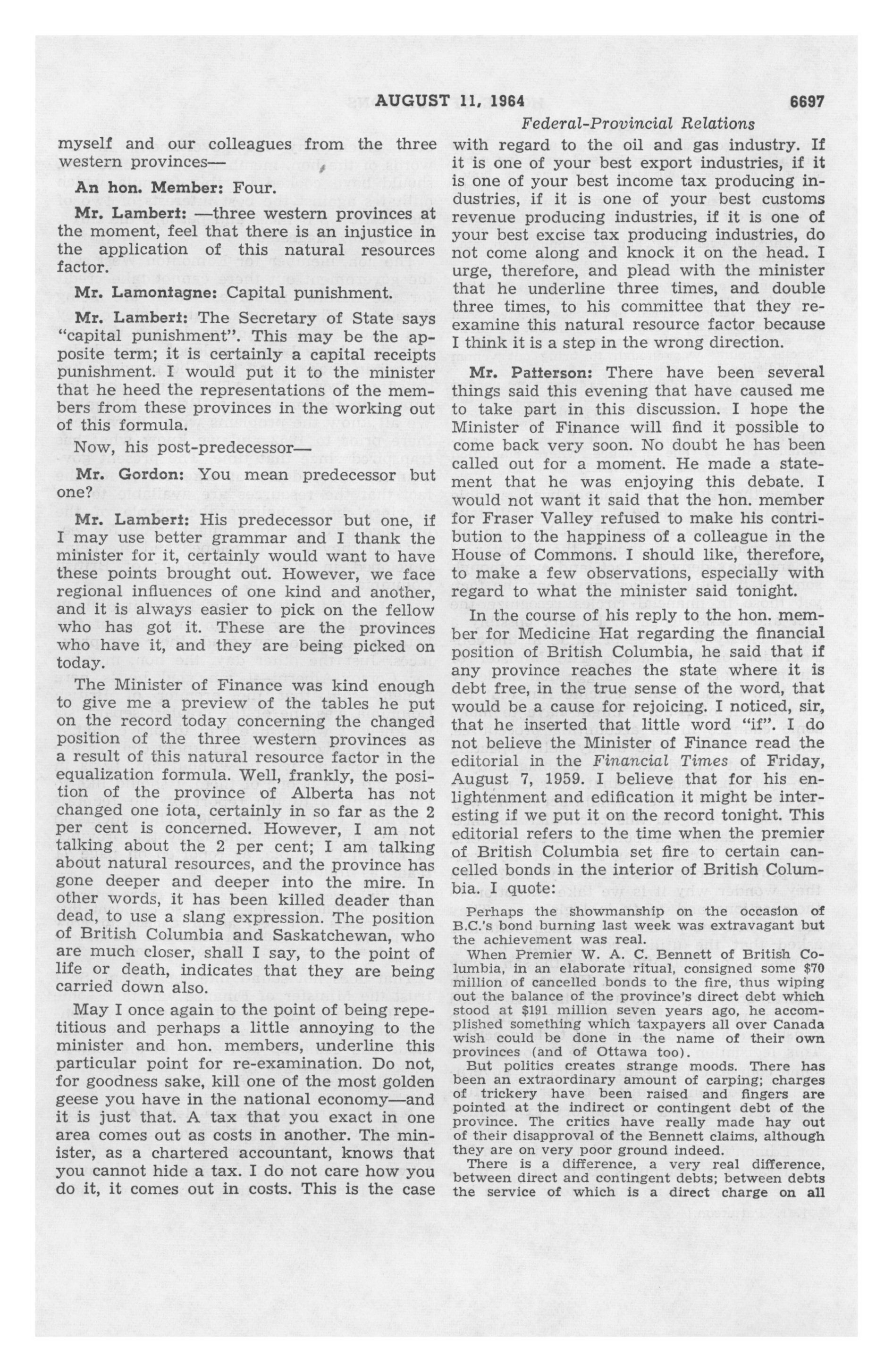 AUGUST 11, 1964 6697

Federal-Provincial Relations

myself and our colleagues from the three western provinces—

An hon. Member: Four.

Mr. Lambert: —three western provinces at the moment, feel that there is an injustice in the application of this natural resources factor.

Mr. Lamontagne: Capital punishment.

Mr. Lambert: The Secretary of State says "capital punishment". This may be the apposite term; it is certainly a capital receipts punishment. I would put it to the minister that he heed the representations of the members from these provinces in the working out of this formula.

Now, his post-predecessor—

Mr. Gordon: You mean predecessor but one?

Mr. Lambert: His predecessor but one, if I may use better grammar and I thank the minister for it, certainly would want to have these points brought out. However, we face regional influences of one kind and another, and it is always easier to pick on the fellow who has got it. These are the provinces who have it, and they are being picked on today.

The Minister of Finance was kind enough to give me a preview of the tables he put on the record today concerning the changed position of the three western provinces as a result of this natural resource factor in the equalization formula. Well, frankly, the position of the province of Alberta has not changed one iota, certainly in so far as the 2 per cent is concerned. However, I am not talking about the 2 per cent; I am talking about natural resources, and the province has gone deeper and deeper into the mire. In other words, it has been killed deader than dead, to use a slang expression. The position of British Columbia and Saskatchewan, who are much closer, shall I say, to the point of life or death, indicates that they are being carried down also.

May I once again to the point of being repetitious and perhaps a little annoying to the minister and hon. members, underline this particular point for re-examination. Do not, for goodness sake, kill one of the most golden geese you have in the national economy—and it is just that. A tax that you exact in one area comes out as costs in another. The minister, as a chartered accountant, knows that you cannot hide a tax. I do not care how you do it, it comes out in costs. This is the case with regard to the oil and gas industry. If it is one of your best export industries, if it is one of your best income tax producing industries, if it is one of your best customs revenue producing industries, if it is one of your best excise tax producing industries, do not come along and knock it on the head. I urge, therefore, and plead with the minister that he underline three times, and double three times, to his committee that they re-examine this natural resource factor because I think it is a step in the wrong direction.

Mr. Patterson: There have been several things said this evening that have caused me to take part in this discussion. I hope the Minister of Finance will find it possible to come back very soon. No doubt he has been called out for a moment. He made a statement that he was enjoying this debate. I would not want it said that the hon. member for Fraser Valley refused to make his contribution to the happiness of a colleague in the House of Commons. I should like, therefore, to make a few observations, especially with regard to what the minister said tonight.

In the course of his reply to the hon. member for Medicine Hat regarding the financial position of British Columbia, he said that if any province reaches the state where it is debt free, in the true sense of the word, that would be a cause for rejoicing. I noticed, sir, that he inserted that little word "if". I do not believe the Minister of Finance read the editorial in the Financial Times of Friday, August 7, 1959. I believe that for his enlightenment and edification it might be interesting if we put it on the record tonight. This editorial refers to the time when the premier of British Columbia set fire to certain cancelled bonds in the interior of British Columbia. I quote:

Perhaps the showmanship on the occasion of B.C.'s bond burning last week was extravagant but the achievement was real.

When Premier W. A. C. Bennett of British Columbia, in an elaborate ritual, consigned some $70 million of cancelled bonds to the fire, thus wiping out the balance of the province's direct debt which stood at $191 million seven years ago, he accomplished something which taxpayers all over Canada wish could be done in the name of their own provinces (and of Ottawa too).

But politics creates strange moods. There has been an extraordinary amount of carping; charges of trickery have been raised and fingers are pointed at the indirect or contingent debt of the province. The critics have really made hay out of their disapproval of the Bennett claims, although they are on very poor ground indeed.

There is a difference, a very real difference, between direct and contingent debts; between debts the service of which is a direct charge on all